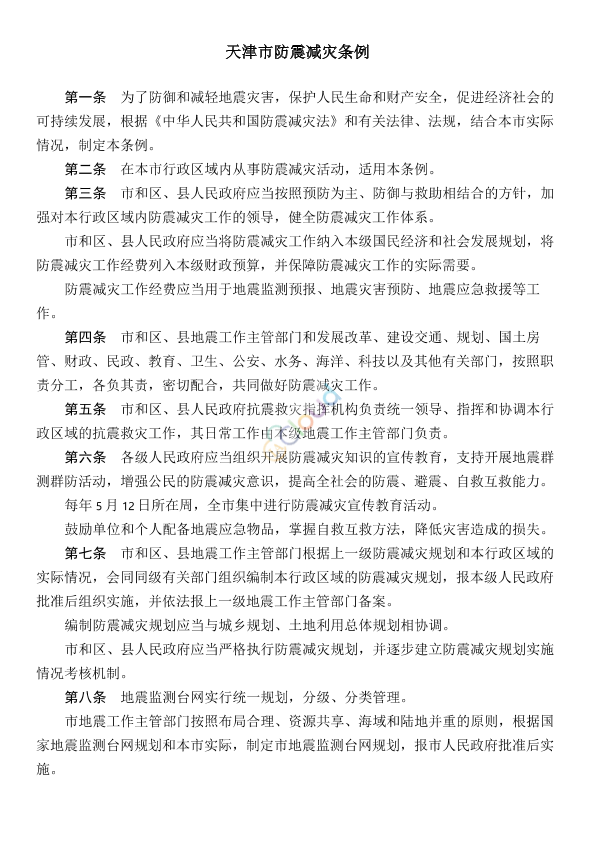 天津市防震减灾条例

第一条　为了防御和减轻地震灾害，保护人民生命和财产安全，促进经济社会的可持续发展，根据《中华人民共和国防震减灾法》和有关法律、法规，结合本市实际情况，制定本条例。

第二条　在本市行政区域内从事防震减灾活动，适用本条例。

第三条　市和区、县人民政府应当按照预防为主、防御与救助相结合的方针，加强对本行政区域内防震减灾工作的领导，健全防震减灾工作体系。

市和区、县人民政府应当将防震减灾工作纳入本级国民经济和社会发展规划，将防震减灾工作经费列入本级财政预算，并保障防震减灾工作的实际需要。

防震减灾工作经费应当用于地震监测预报、地震灾害预防、地震应急救援等工作。

第四条　市和区、县地震工作主管部门和发展改革、建设交通、规划、国土房管、财政、民政、教育、卫生、公安、水务、海洋、科技以及其他有关部门，按照职责分工，各负其责，密切配合，共同做好防震减灾工作。

第五条　市和区、县人民政府抗震救灾指挥机构负责统一领导、指挥和协调本行政区域的抗震救灾工作，其日常工作由本级地震工作主管部门负责。

第六条　各级人民政府应当组织开展防震减灾知识的宣传教育，支持开展地震群测群防活动，增强公民的防震减灾意识，提高全社会的防震、避震、自救互救能力。

每年 5 月 12 日所在周，全市集中进行防震减灾宣传教育活动。

鼓励单位和个人配备地震应急物品，掌握自救互救方法，降低灾害造成的损失。

第七条　市和区、县地震工作主管部门根据上一级防震减灾规划和本行政区域的实际情况，会同同级有关部门组织编制本行政区域的防震减灾规划，报本级人民政府批准后组织实施，并依法报上一级地震工作主管部门备案。

编制防震减灾规划应当与城乡规划、土地利用总体规划相协调。

市和区、县人民政府应当严格执行防震减灾规划，并逐步建立防震减灾规划实施情况考核机制。

第八条　地震监测台网实行统一规划，分级、分类管理。

市地震工作主管部门按照布局合理、资源共享、海域和陆地并重的原则，根据国家地震监测台网规划和本市实际，制定市地震监测台网规划，报市人民政府批准后实施。